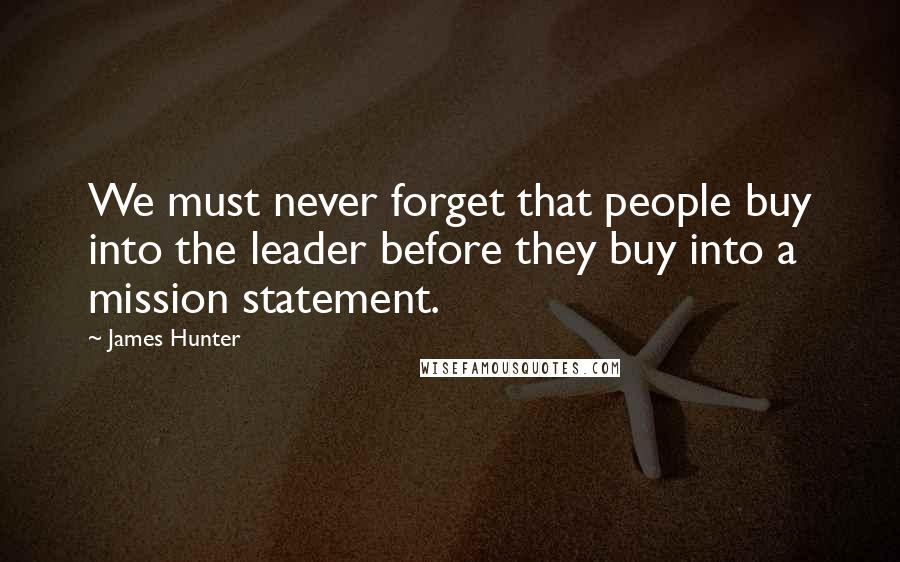 We must never forget that people buy into the leader before they buy into a mission statement.

~ James Hunter

WISEFAMOUSQUOTES.COM